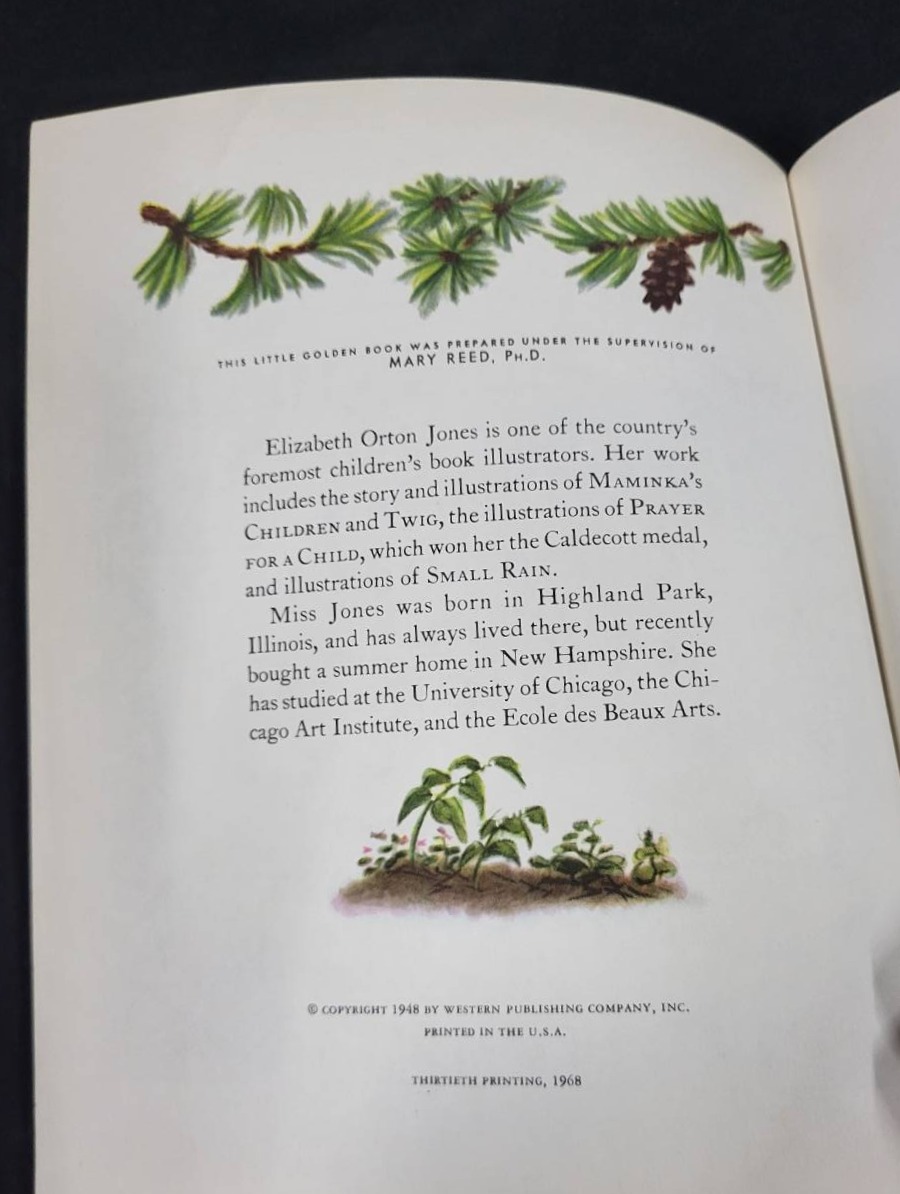 THIS LITTLE GOLDEN BOOK WAS PREPARED UNDER THE SUPERVISION OF
MARY REED, PH.D.

Elizabeth Orton Jones is one of the country's foremost children's book illustrators. Her work includes the story and illustrations of MAMINKA'S CHILDREN and TWIG, the illustrations of PRAYER FOR A CHILD, which won her the Caldecott medal, and illustrations of SMALL RAIN.

Miss Jones was born in Highland Park, Illinois, and has always lived there, but recently bought a summer home in New Hampshire. She has studied at the University of Chicago, the Chicago Art Institute, and the Ecole des Beaux Arts.

© COPYRIGHT 1948 BY WESTERN PUBLISHING COMPANY, INC.
PRINTED IN THE U.S.A.

THIRTIETH PRINTING, 1968